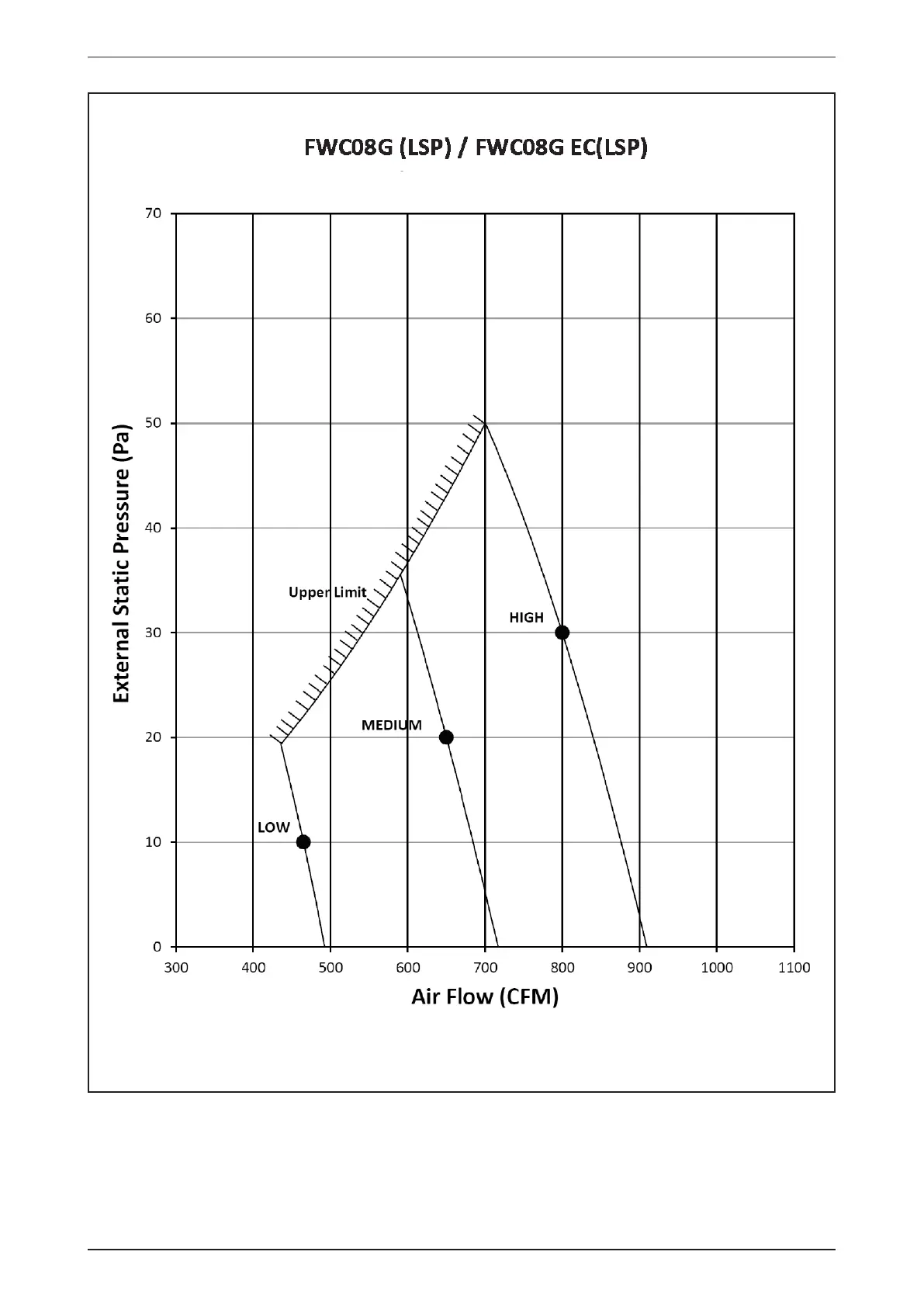 FWC08G (LSP) / FWC08G EC(LSP)

External Static Pressure (Pa)

70
60
50
40
30
20
10
0

Upper Limit
HIGH
MEDIUM
LOW

300 400 500 600 700 800 900 1000 1100

Air Flow (CFM)